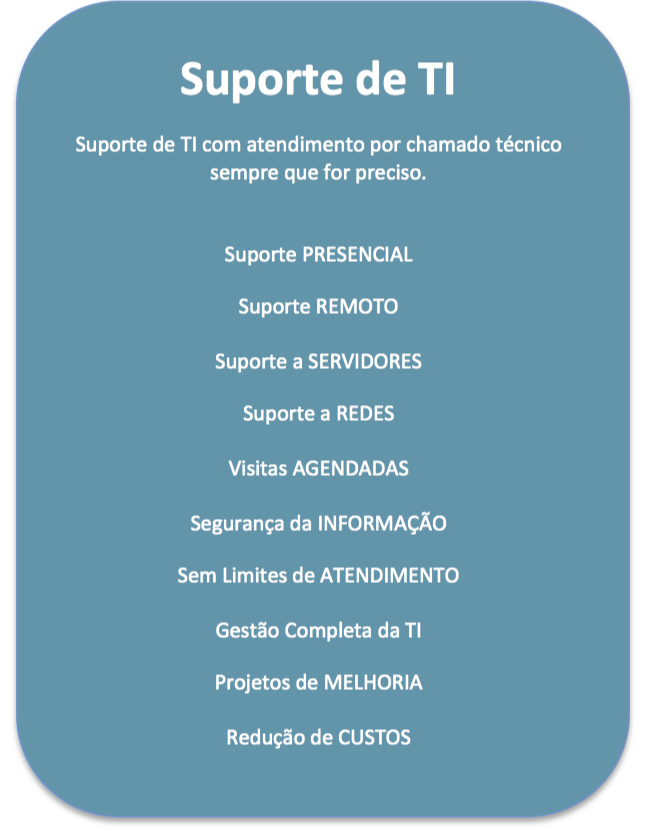 Suporte de TI

Suporte de TI com atendimento por chamado técnico sempre que for preciso.

Suporte PRESENCIAL

Suporte REMOTO

Suporte a SERVIDORES

Suporte a REDES

Visitas AGENDADAS

Segurança da INFORMAÇÃO

Sem Limites de ATENDIMENTO

Gestão Completa da TI

Projetos de MELHORIA

Redução de CUSTOS